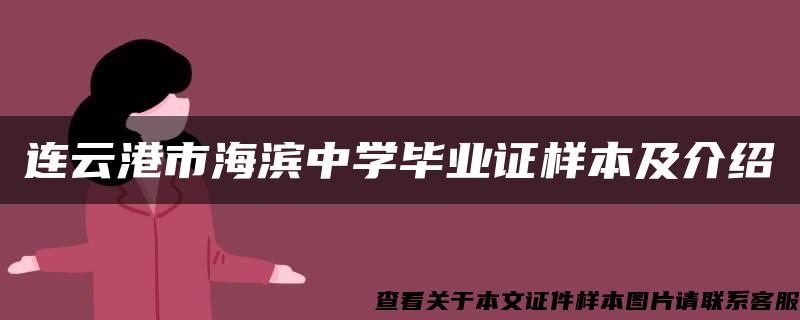 连云港市海滨中学毕业证样本及介绍

查看关于本文证件样本图片请联系客服